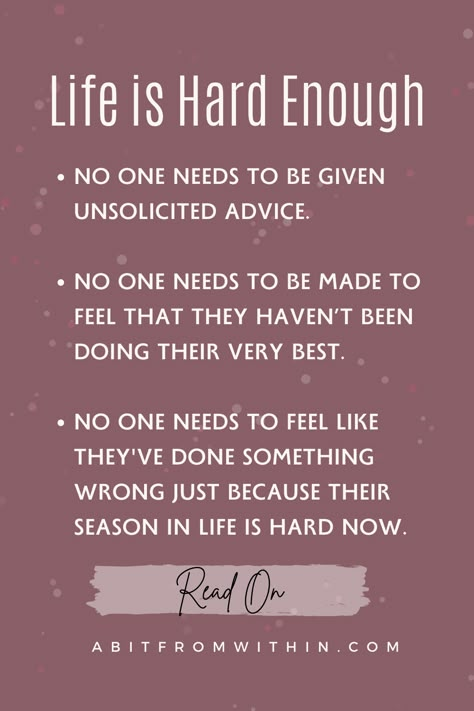 Life is Hard Enough

• NO ONE NEEDS TO BE GIVEN UNSOLICITED ADVICE.

• NO ONE NEEDS TO BE MADE TO FEEL THAT THEY HAVEN'T BEEN DOING THEIR VERY BEST.

• NO ONE NEEDS TO FEEL LIKE THEY'VE DONE SOMETHING WRONG JUST BECAUSE THEIR SEASON IN LIFE IS HARD NOW.

Read On

ABITFROMWITHIN.COM